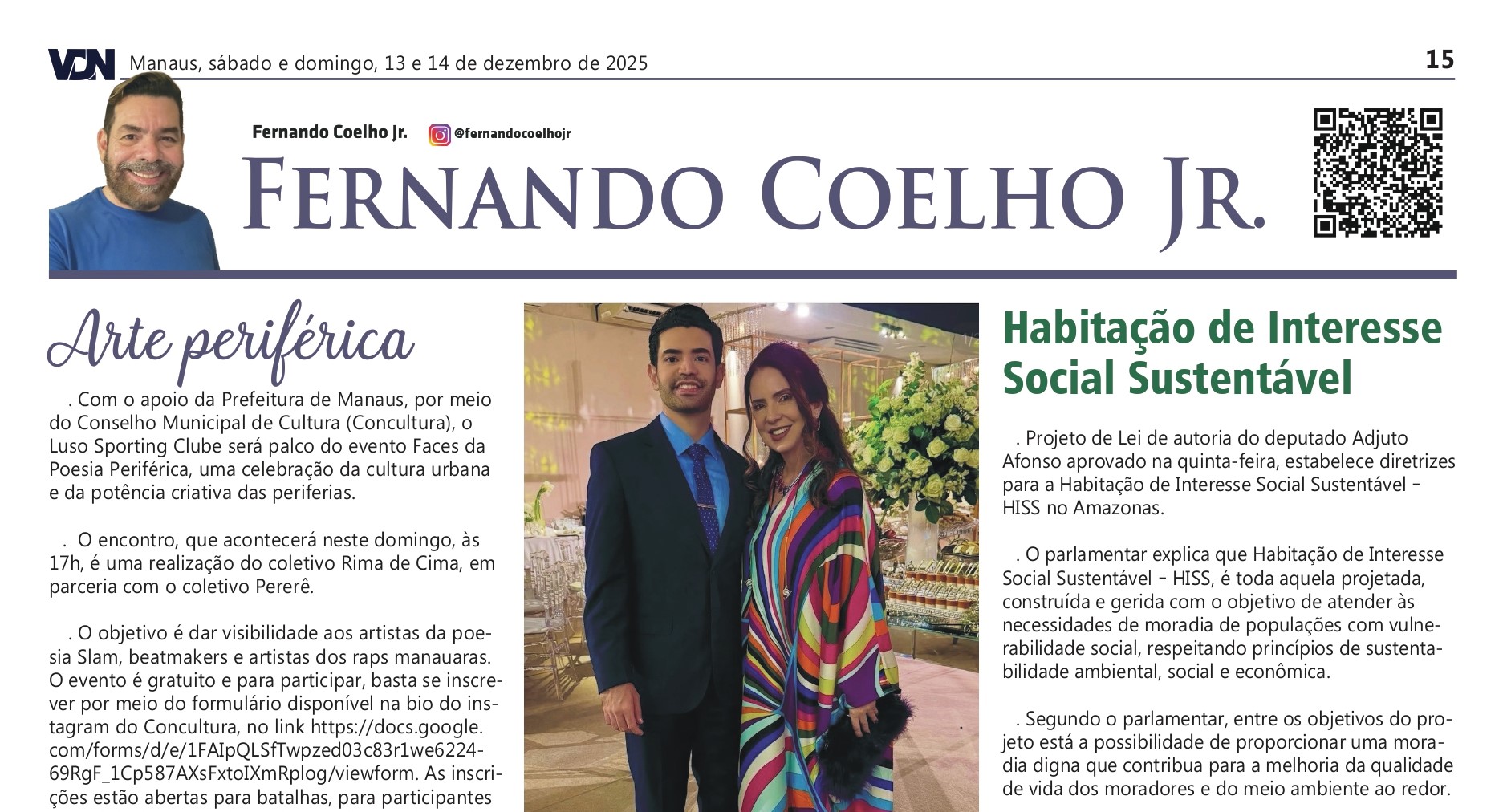 VDN Manaus, sábado e domingo, 13 e 14 de dezembro de 2025 15

Fernando Coelho Jr. @fernandocoelhojr

FERNANDO COELHO JR.

Arte periférica

. Com o apoio da Prefeitura de Manaus, por meio do Conselho Municipal de Cultura (Concultura), o Luso Sporting Clube será palco do evento Faces da Poesia Periférica, uma celebração da cultura urbana e da potência criativa das periferias.

. O encontro, que acontecerá neste domingo, às 17h, é uma realização do coletivo Rima de Cima, em parceria com o coletivo Pererê.

. O objetivo é dar visibilidade aos artistas da poesia Slam, beatmakers e artistas dos raps manauaras. O evento é gratuito e para participar, basta se inscrever por meio do formulário disponível na bio do instagram do Concultura, no link https://docs.google.com/forms/d/e/1FAIpQLSfTwpzed03c83r1we6224-69RgF_1Cp587AXsFxtoIXmRplog/viewform. As inscrições estão abertas para batalhas, para participantes

Habitação de Interesse Social Sustentável

. Projeto de Lei de autoria do deputado Adjuto Afonso aprovado na quinta-feira, estabelece diretrizes para a Habitação de Interesse Social Sustentável - HISS no Amazonas.

. O parlamentar explica que Habitação de Interesse Social Sustentável - HISS, é toda aquela projetada, construída e gerida com o objetivo de atender às necessidades de moradia de populações com vulnerabilidade social, respeitando princípios de sustentabilidade ambiental, social e econômica.

. Segundo o parlamentar, entre os objetivos do projeto está a possibilidade de proporcionar uma moradia digna que contribua para a melhoria da qualidade de vida dos moradores e do meio ambiente ao redor.